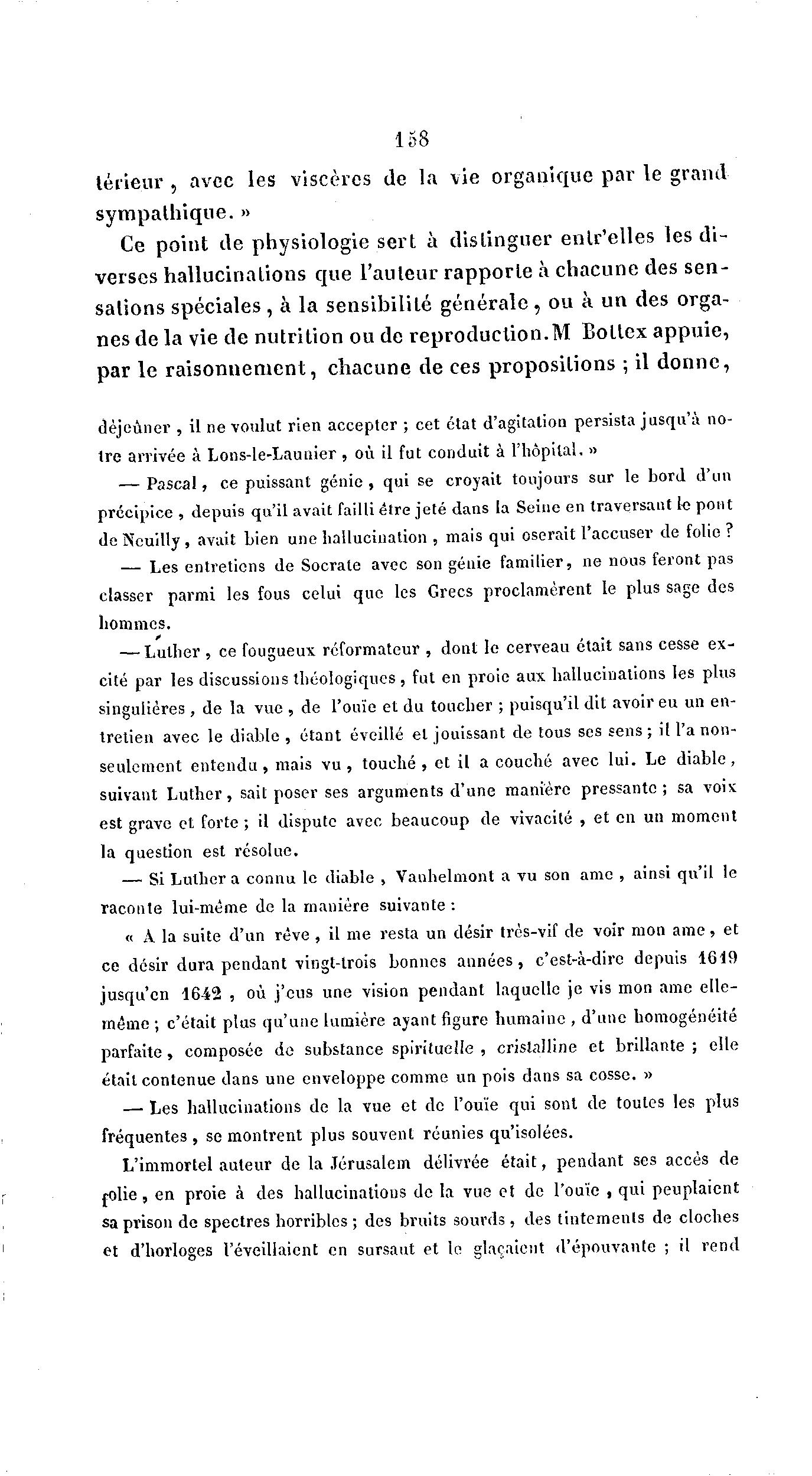 158

térieur, avec les viscères de la vie organique par le grand sympathique. »

Ce point de physiologie sert à distinguer entr'elles les diverses hallucinations que l'auteur rapporte à chacune des sensations spéciales, à la sensibilité générale, ou à un des organes de la vie de nutrition ou de reproduction. M Bottex appuie, par le raisonnement, chacune de ces propositions ; il donne,

déjeûner, il ne voulut rien accepter ; cet état d'agitation persista jusqu'à notre arrivée à Lons-le-Launier, où il fut conduit à l'hôpital. »

— Pascal, ce puissant génie, qui se croyait toujours sur le bord d'un précipice, depuis qu'il avait failli être jeté dans la Seine en traversant le pont de Neuilly, avait bien une hallucination, mais qui oserait l'accuser de folie ?

— Les entretiens de Socrate avec son génie familier, ne nous feront pas classer parmi les fous celui que les Grecs proclamèrent le plus sage des hommes.

— Luther, ce fougueux réformateur, dont le cerveau était sans cesse excité par les discussions théologiques, fut en proie aux hallucinations les plus singulières, de la vue, de l'ouïe et du toucher ; puisqu'il dit avoir eu un entretien avec le diable, étant éveillé et jouissant de tous ses sens ; il l'a non-seulement entendu, mais vu, touché, et il a couché avec lui. Le diable, suivant Luther, sait poser ses arguments d'une manière pressante ; sa voix est grave et forte ; il dispute avec beaucoup de vivacité, et en un moment la question est résolue.

— Si Luther a connu le diable, Vanhelmont a vu son ame, ainsi qu'il le raconte lui-même de la manière suivante :

« A la suite d'un rêve, il me resta un désir très-vif de voir mon ame, et ce désir dura pendant vingt-trois bonnes années, c'est-à-dire depuis 1619 jusqu'en 1642, où j'eus une vision pendant laquelle je vis mon ame elle-même ; c'était plus qu'une lumière ayant figure humaine, d'une homogénéité parfaite, composée de substance spirituelle, cristalline et brillante ; elle était contenue dans une enveloppe comme un pois dans sa cosse. »

— Les hallucinations de la vue et de l'ouïe qui sont de toutes les plus fréquentes, se montrent plus souvent réunies qu'isolées.

L'immortel auteur de la Jérusalem délivrée était, pendant ses accès de folie, en proie à des hallucinations de la vue et de l'ouïe, qui peuplaient sa prison de spectres horribles ; des bruits sourds, des tintements de cloches et d'horloges l'éveillaient en sursaut et le glaçaient d'épouvante ; il rend